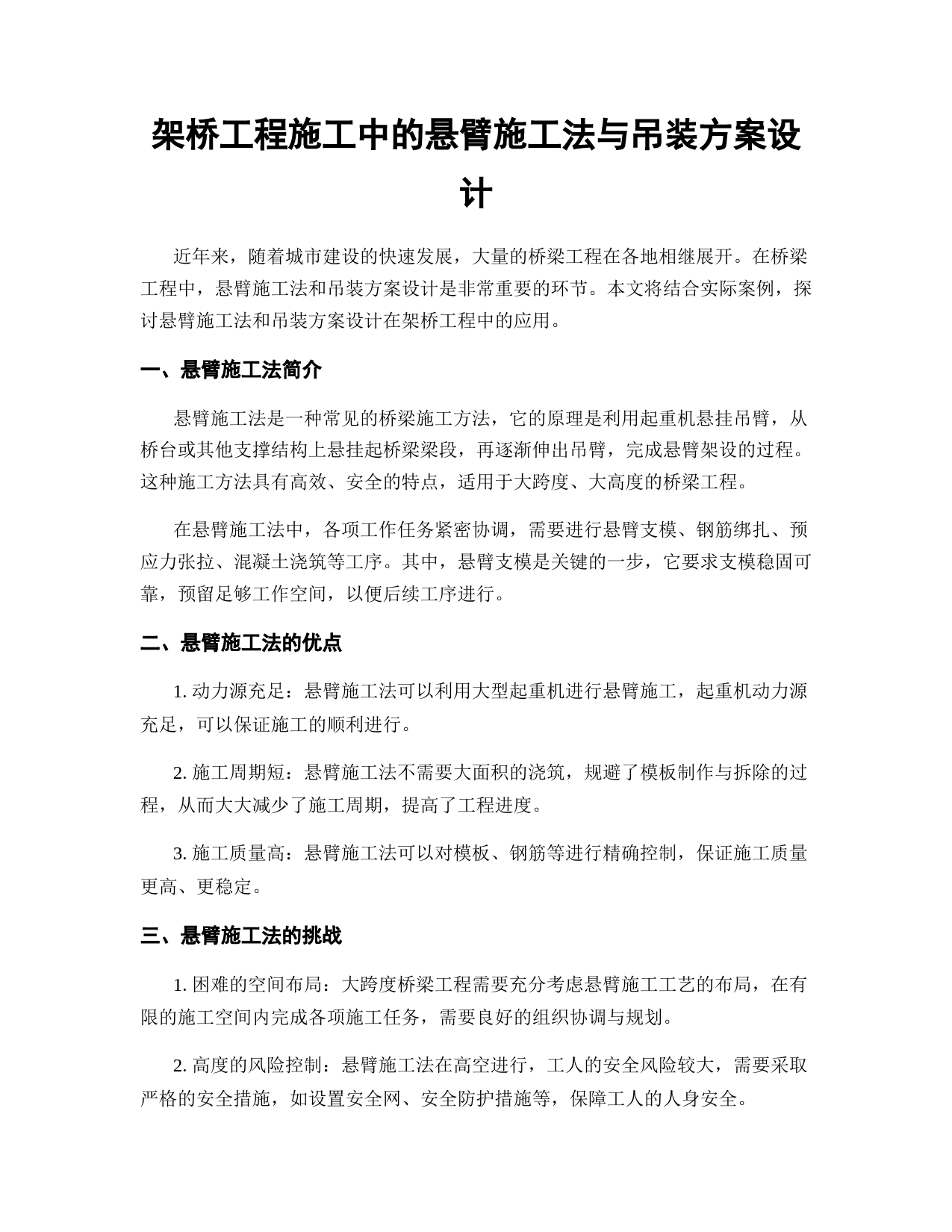 架桥工程施工中的悬臂施工法与吊装方案设计

近年来，随着城市建设的快速发展，大量的桥梁工程在各地相继展开。在桥梁工程中，悬臂施工法和吊装方案设计是非常重要的环节。本文将结合实际案例，探讨悬臂施工法和吊装方案设计在架桥工程中的应用。

一、悬臂施工法简介

悬臂施工法是一种常见的桥梁施工方法，它的原理是利用起重机悬挂吊臂，从桥台或其他支撑结构上悬挂起桥梁梁段，再逐渐伸出吊臂，完成悬臂架设的过程。这种施工方法具有高效、安全的特点，适用于大跨度、大高度的桥梁工程。

在悬臂施工法中，各项工作任务紧密协调，需要进行悬臂支模、钢筋绑扎、预应力张拉、混凝土浇筑等工序。其中，悬臂支模是关键的一步，它要求支模稳固可靠，预留足够工作空间，以便后续工序进行。

二、悬臂施工法的优点

1. 动力源充足：悬臂施工法可以利用大型起重机进行悬臂施工，起重机动力源充足，可以保证施工的顺利进行。

2. 施工周期短：悬臂施工法不需要大面积的浇筑，规避了模板制作与拆除的过程，从而大大减少了施工周期，提高了工程进度。

3. 施工质量高：悬臂施工法可以对模板、钢筋等进行精确控制，保证施工质量更高、更稳定。

三、悬臂施工法的挑战

1. 困难的空间布局：大跨度桥梁工程需要充分考虑悬臂施工工艺的布局，在有限的施工空间内完成各项施工任务，需要良好的组织协调与规划。

2. 高度的风险控制：悬臂施工法在高空进行，工人的安全风险较大，需要采取严格的安全措施，如设置安全网、安全防护措施等，保障工人的人身安全。